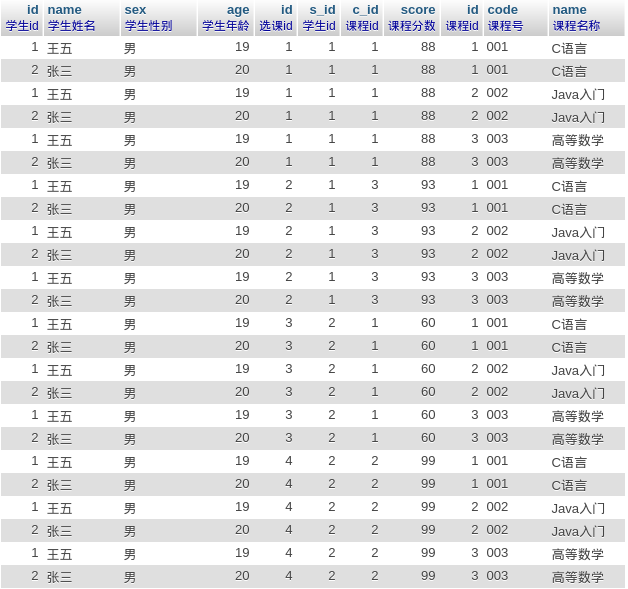 | id 学生id | name 学生姓名 | sex 学生性别 | age 学生年龄 | id 选课id | s_id 学生id | c_id 课程id | score 课程分数 | id 课程id | code 课程号 | name 课程名称 |
|---|---|---|---|---|---|---|---|---|---|---|
| 1 | 王五 | 男 | 19 | 1 | 1 | 1 | 88 | 1 | 001 | C语言 |
| 2 | 张三 | 男 | 20 | 1 | 1 | 1 | 88 | 1 | 001 | C语言 |
| 1 | 王五 | 男 | 19 | 1 | 1 | 1 | 88 | 2 | 002 | Java入门 |
| 2 | 张三 | 男 | 20 | 1 | 1 | 1 | 88 | 2 | 002 | Java入门 |
| 1 | 王五 | 男 | 19 | 1 | 1 | 1 | 88 | 3 | 003 | 高等数学 |
| 2 | 张三 | 男 | 20 | 1 | 1 | 1 | 88 | 3 | 003 | 高等数学 |
| 1 | 王五 | 男 | 19 | 2 | 1 | 3 | 93 | 1 | 001 | C语言 |
| 2 | 张三 | 男 | 20 | 2 | 1 | 3 | 93 | 1 | 001 | C语言 |
| 1 | 王五 | 男 | 19 | 2 | 1 | 3 | 93 | 2 | 002 | Java入门 |
| 2 | 张三 | 男 | 20 | 2 | 1 | 3 | 93 | 2 | 002 | Java入门 |
| 1 | 王五 | 男 | 19 | 2 | 1 | 3 | 93 | 3 | 003 | 高等数学 |
| 2 | 张三 | 男 | 20 | 2 | 1 | 3 | 93 | 3 | 003 | 高等数学 |
| 1 | 王五 | 男 | 19 | 3 | 2 | 1 | 60 | 1 | 001 | C语言 |
| 2 | 张三 | 男 | 20 | 3 | 2 | 1 | 60 | 1 | 001 | C语言 |
| 1 | 王五 | 男 | 19 | 3 | 2 | 1 | 60 | 2 | 002 | Java入门 |
| 2 | 张三 | 男 | 20 | 3 | 2 | 1 | 60 | 2 | 002 | Java入门 |
| 1 | 王五 | 男 | 19 | 3 | 2 | 1 | 60 | 3 | 003 | 高等数学 |
| 2 | 张三 | 男 | 20 | 3 | 2 | 1 | 60 | 3 | 003 | 高等数学 |
| 1 | 王五 | 男 | 19 | 4 | 2 | 2 | 99 | 1 | 001 | C语言 |
| 2 | 张三 | 男 | 20 | 4 | 2 | 2 | 99 | 1 | 001 | C语言 |
| 1 | 王五 | 男 | 19 | 4 | 2 | 2 | 99 | 2 | 002 | Java入门 |
| 2 | 张三 | 男 | 20 | 4 | 2 | 2 | 99 | 2 | 002 | Java入门 |
| 1 | 王五 | 男 | 19 | 4 | 2 | 2 | 99 | 3 | 003 | 高等数学 |
| 2 | 张三 | 男 | 20 | 4 | 2 | 2 | 99 | 3 | 003 | 高等数学 |